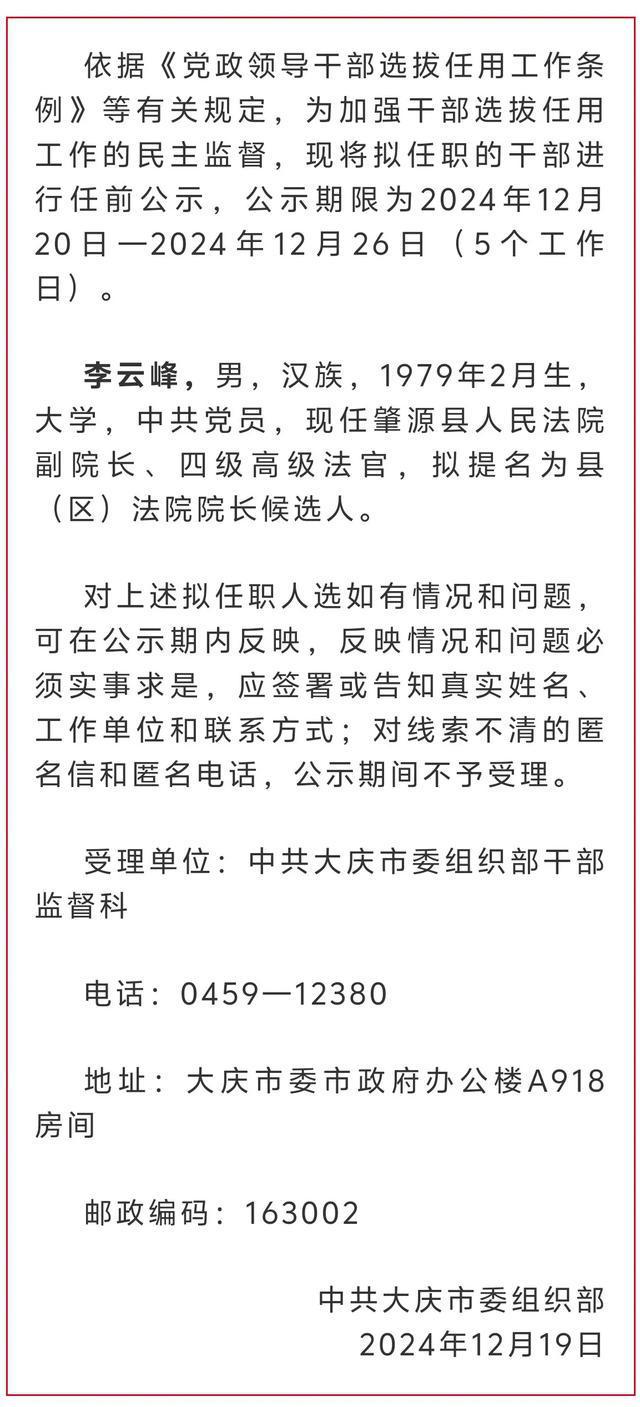 依据《党政领导干部选拔任用工作条例》等有关规定，为加强干部选拔任用工作的民主监督，现将拟任职的干部进行任前公示，公示期限为2024年12月20日—2024年12月26日（5个工作日）。

李云峰，男，汉族，1979年2月生，大学，中共党员，现任肇源县人民法院副院长、四级高级法官，拟提名为县（区）法院院长候选人。

对上述拟任职人选如有情况和问题，可在公示期内反映，反映情况和问题必须实事求是，应签署或告知真实姓名、工作单位和联系方式；对线索不清的匿名信和匿名电话，公示期间不予受理。

受理单位：中共大庆市委组织部干部监督科

电话：0459—12380

地址：大庆市委市政府办公楼A918房间

邮政编码：163002

中共大庆市委组织部
2024年12月19日